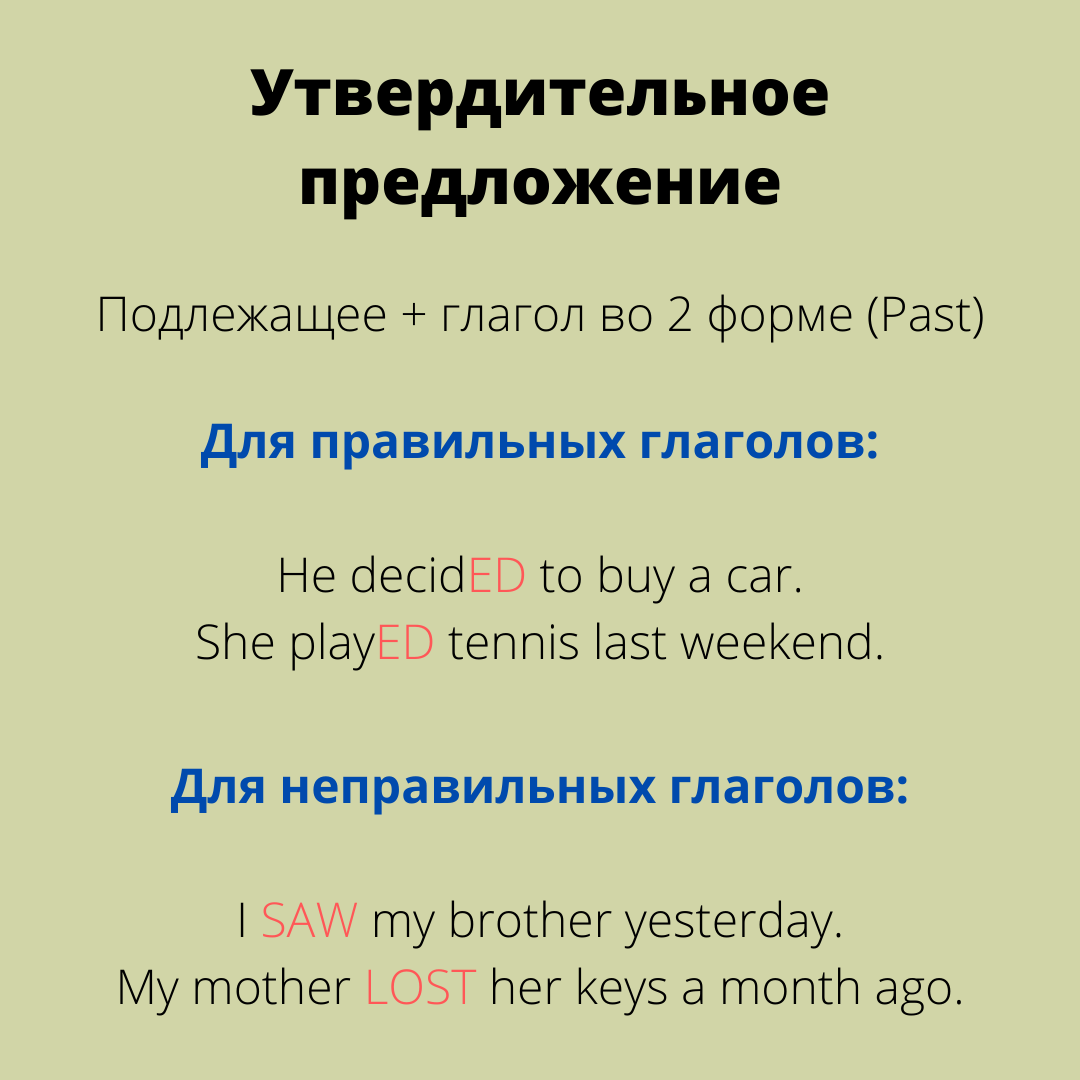 Утвердительное предложение

Подлежащее + глагол во 2 форме (Past)

Для правильных глаголов:

He decidED to buy a car.
She playED tennis last weekend.

Для неправильных глаголов:

I SAW my brother yesterday.
My mother LOST her keys a month ago.